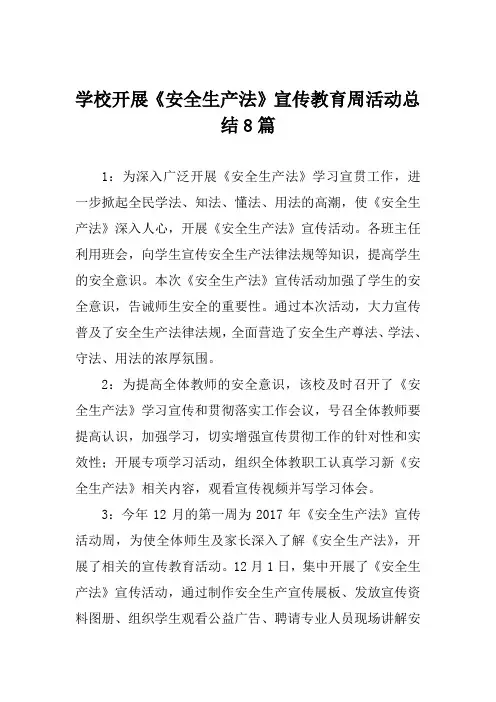 学校开展《安全生产法》宣传教育周活动总结8篇

1：为深入广泛开展《安全生产法》学习宣贯工作，进一步掀起全民学法、知法、懂法、用法的高潮，使《安全生产法》深入人心，开展《安全生产法》宣传活动。各班主任利用班会，向学生宣传安全生产法律法规等知识，提高学生的安全意识。本次《安全生产法》宣传活动加强了学生的安全意识，告诫师生安全的重要性。通过本次活动，大力宣传普及了安全生产法律法规，全面营造了安全生产尊法、学法、守法、用法的浓厚氛围。

2：为提高全体教师的安全意识，该校及时召开了《安全生产法》学习宣传和贯彻落实工作会议，号召全体教师要提高认识，加强学习，切实增强宣传贯彻工作的针对性和实效性；开展专项学习活动，组织全体教职工认真学习新《安全生产法》相关内容，观看宣传视频并写学习体会。

3：今年12月的第一周为2017年《安全生产法》宣传活动周，为使全体师生及家长深入了解《安全生产法》，开展了相关的宣传教育活动。12月1日，集中开展了《安全生产法》宣传活动，通过制作安全生产宣传展板、发放宣传资料图册、组织学生观看公益广告、聘请专业人员现场讲解安